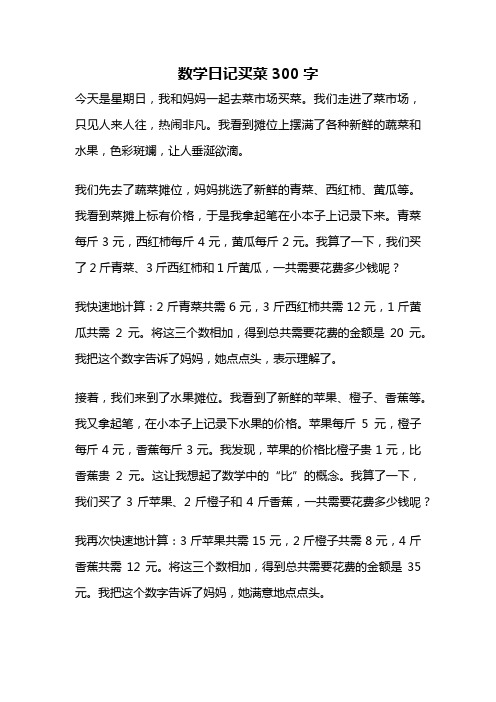 数学日记买菜 300 字

今天是星期日，我和妈妈一起去菜市场买菜。我们走进了菜市场，只见人来人往，热闹非凡。我看到摊位上摆满了各种新鲜的蔬菜和水果，色彩斑斓，让人垂涎欲滴。

我们先去了蔬菜摊位，妈妈挑选了新鲜的青菜、西红柿、黄瓜等。我看到菜摊上标有价格，于是我拿起笔在小本子上记录下来。青菜每斤 3 元，西红柿每斤 4 元，黄瓜每斤 2 元。我算了一下，我们买了 2 斤青菜、3 斤西红柿和 1 斤黄瓜，一共需要花费多少钱呢？

我快速地计算：2 斤青菜共需 6 元，3 斤西红柿共需 12 元，1 斤黄瓜共需 2 元。将这三个数相加，得到总共需要花费的金额是 20 元。我把这个数字告诉了妈妈，她点点头，表示理解了。

接着，我们来到了水果摊位。我看到了新鲜的苹果、橙子、香蕉等。我又拿起笔，在小本子上记录下水果的价格。苹果每斤 5 元，橙子每斤 4 元，香蕉每斤 3 元。我发现，苹果的价格比橙子贵 1 元，比香蕉贵 2 元。这让我想起了数学中的“比”的概念。我算了一下，我们买了 3 斤苹果、2 斤橙子和 4 斤香蕉，一共需要花费多少钱呢？

我再次快速地计算：3 斤苹果共需 15 元，2 斤橙子共需 8 元，4 斤香蕉共需 12 元。将这三个数相加，得到总共需要花费的金额是 35 元。我把这个数字告诉了妈妈，她满意地点点头。